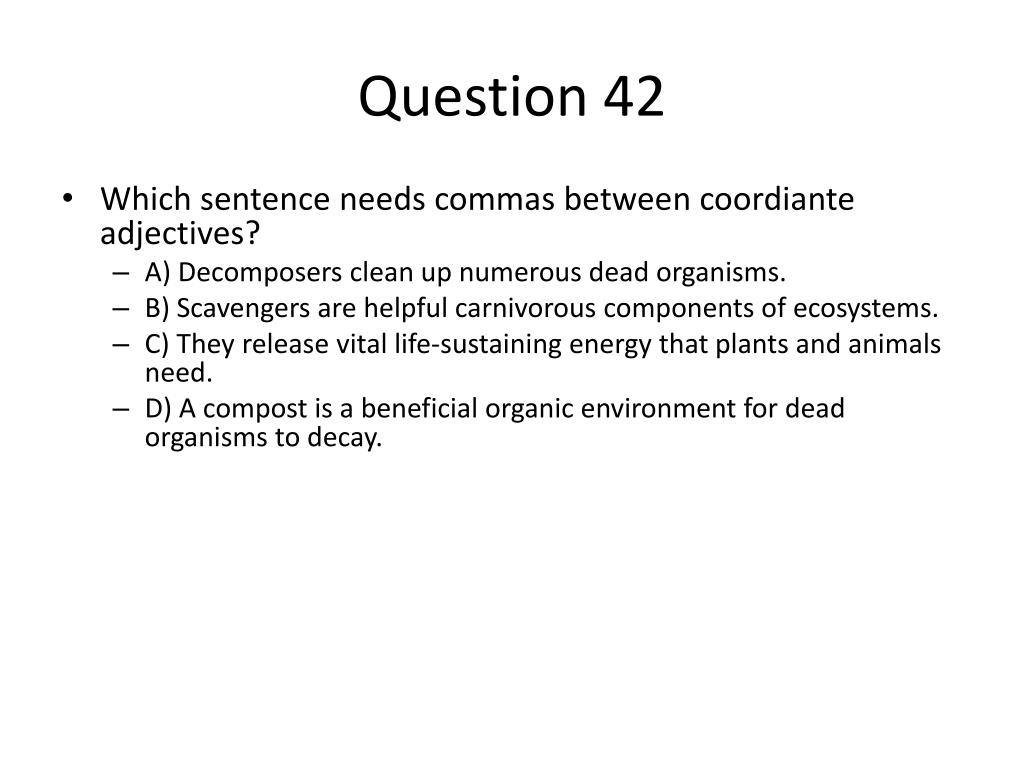 Question 42

• Which sentence needs commas between coordiante adjectives?
– A) Decomposers clean up numerous dead organisms.
– B) Scavengers are helpful carnivorous components of ecosystems.
– C) They release vital life-sustaining energy that plants and animals need.
– D) A compost is a beneficial organic environment for dead organisms to decay.